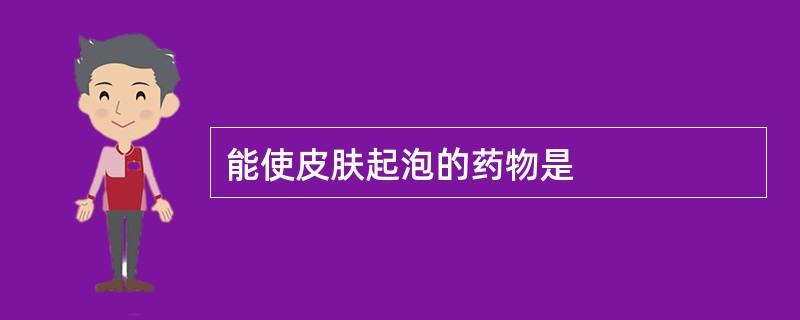 能使皮肤起泡的药物是